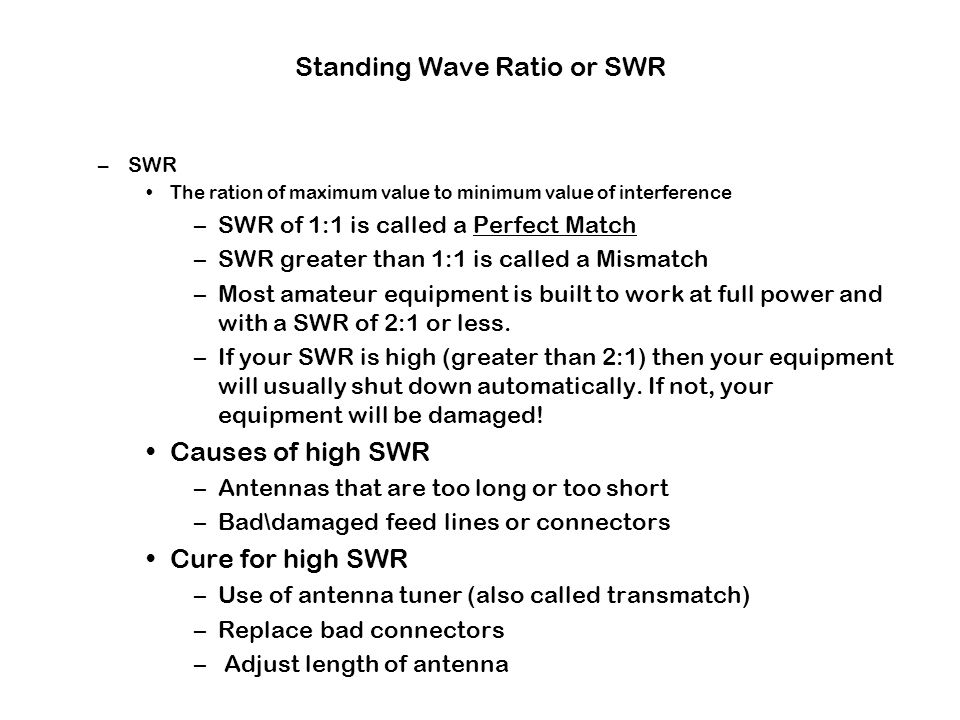 Standing Wave Ratio or SWR

– SWR
• The ration of maximum value to minimum value of interference
– SWR of 1:1 is called a Perfect Match
– SWR greater than 1:1 is called a Mismatch
– Most amateur equipment is built to work at full power and with a SWR of 2:1 or less.
– If your SWR is high (greater than 2:1) then your equipment will usually shut down automatically. If not, your equipment will be damaged!
• Causes of high SWR
– Antennas that are too long or too short
– Bad\damaged feed lines or connectors
• Cure for high SWR
– Use of antenna tuner (also called transmatch)
– Replace bad connectors
– Adjust length of antenna